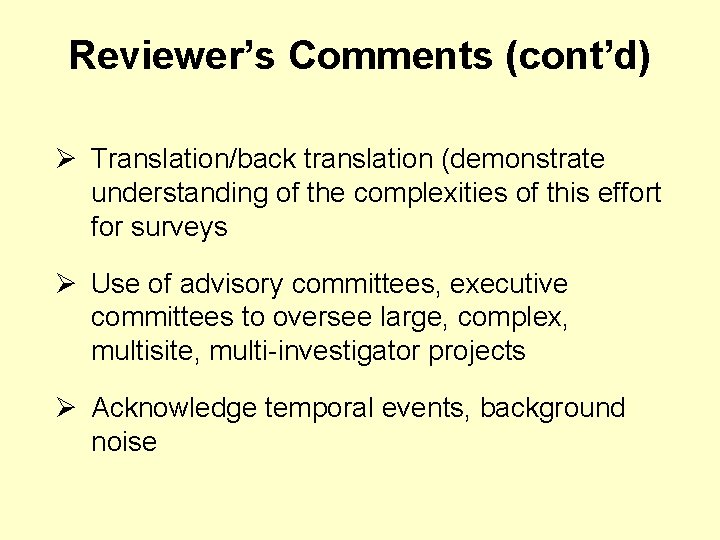 Reviewer's Comments (cont'd)

➢ Translation/back translation (demonstrate understanding of the complexities of this effort for surveys

➢ Use of advisory committees, executive committees to oversee large, complex, multisite, multi-investigator projects

➢ Acknowledge temporal events, background noise